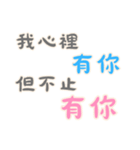 我心裡
有你
但不止
有你